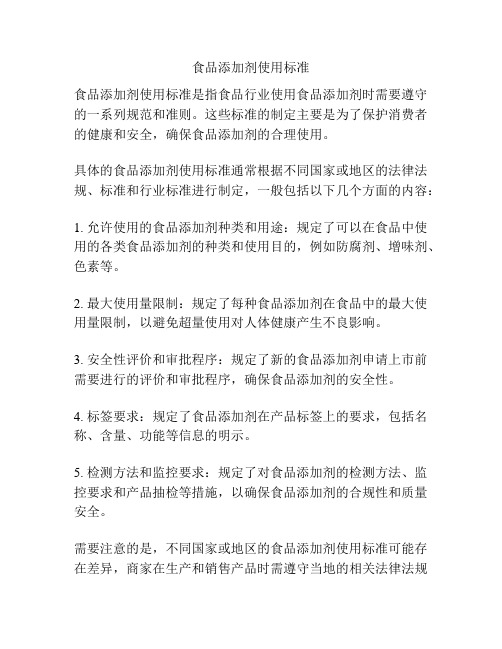 食品添加剂使用标准

食品添加剂使用标准是指食品行业使用食品添加剂时需要遵守的一系列规范和准则。这些标准的制定主要是为了保护消费者的健康和安全，确保食品添加剂的合理使用。

具体的食品添加剂使用标准通常根据不同国家或地区的法律法规、标准和行业标准进行制定，一般包括以下几个方面的内容：

1. 允许使用的食品添加剂种类和用途：规定了可以在食品中使用的各类食品添加剂的种类和使用目的，例如防腐剂、增味剂、色素等。

2. 最大使用量限制：规定了每种食品添加剂在食品中的最大使用量限制，以避免超量使用对人体健康产生不良影响。

3. 安全性评价和审批程序：规定了新的食品添加剂申请上市前需要进行的评价和审批程序，确保食品添加剂的安全性。

4. 标签要求：规定了食品添加剂在产品标签上的要求，包括名称、含量、功能等信息的明示。

5. 检测方法和监控要求：规定了对食品添加剂的检测方法、监控要求和产品抽检等措施，以确保食品添加剂的合规性和质量安全。

需要注意的是，不同国家或地区的食品添加剂使用标准可能存在差异，商家在生产和销售产品时需遵守当地的相关法律法规